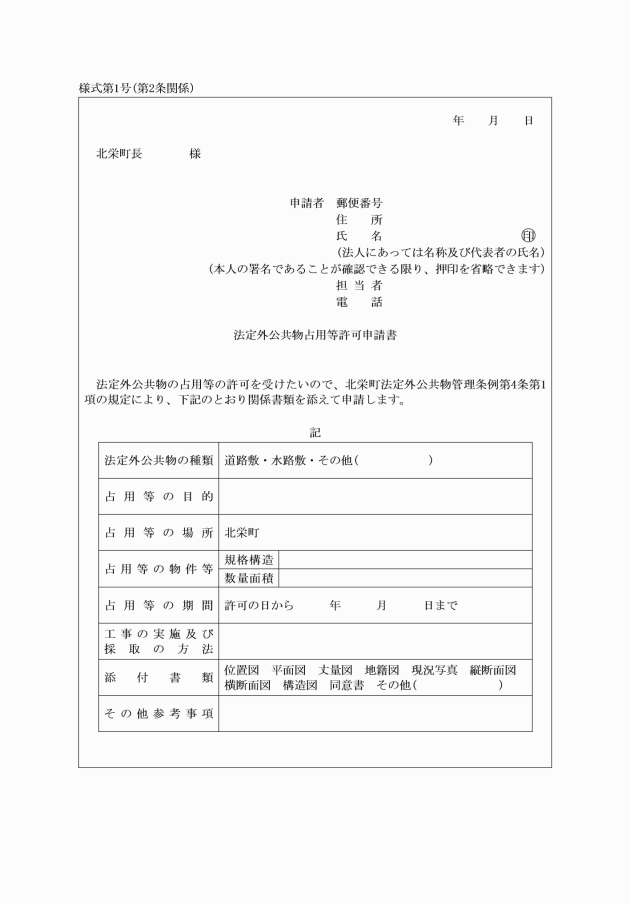 様式第1号(第2条関係)

年　月　日

北栄町長　　　様

申請者　郵便番号
住　所
氏　名　　　　　㊞
(法人にあっては名称及び代表者の氏名)
(本人の署名であることが確認できる限り、押印を省略できます)
担当者
電　話

法定外公共物占用等許可申請書

法定外公共物の占用等の許可を受けたいので、北栄町法定外公共物管理条例第4条第1項の規定により、下記のとおり関係書類を添えて申請します。

記

| 法定外公共物の種類 | 道路敷・水路敷・その他(　　　　) | |
|---|---|---|
| 占用等の目的 | | |
| 占用等の場所 | 北栄町 | |
| 占用等の物件等 | 規格構造 | |
| | 数量面積 | |
| 占用等の期間 | 許可の日から　　年　　月　　日まで | |
| 工事の実施及び採取の方法 | | |
| 添付書類 | 位置図　平面図　丈量図　地籍図　現況写真　縦断面図　横断面図　構造図　同意書　その他(　　　　) | |
| その他参考事項 | | |